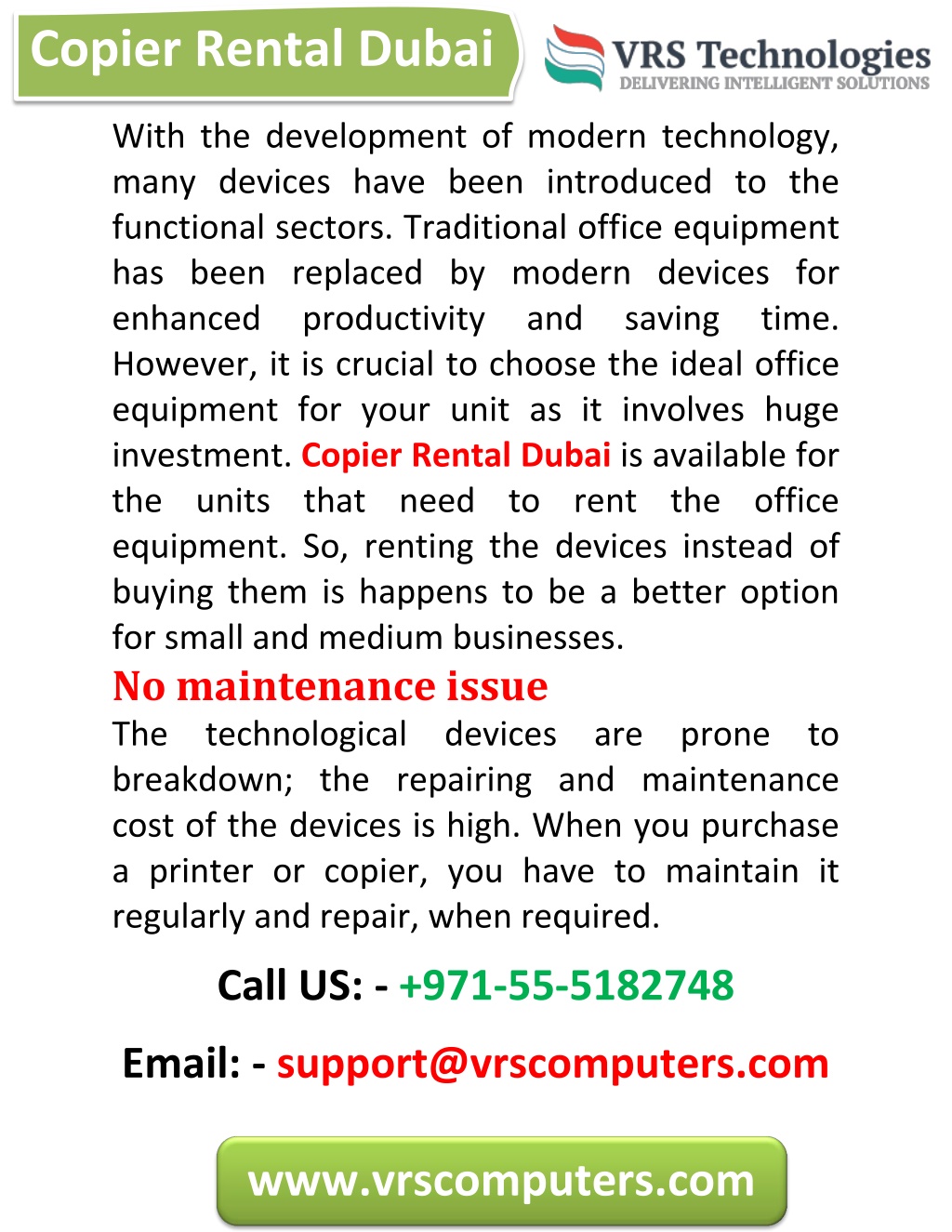 Copier Rental Dubai

VRS Technologies
DELIVERING INTELLIGENT SOLUTIONS

With the development of modern technology, many devices have been introduced to the functional sectors. Traditional office equipment has been replaced by modern devices for enhanced productivity and saving time. However, it is crucial to choose the ideal office equipment for your unit as it involves huge investment. Copier Rental Dubai is available for the units that need to rent the office equipment. So, renting the devices instead of buying them is happens to be a better option for small and medium businesses.

No maintenance issue

The technological devices are prone to breakdown; the repairing and maintenance cost of the devices is high. When you purchase a printer or copier, you have to maintain it regularly and repair, when required.

Call US: - +971-55-5182748

Email: - support@vrscomputers.com

www.vrscomputers.com